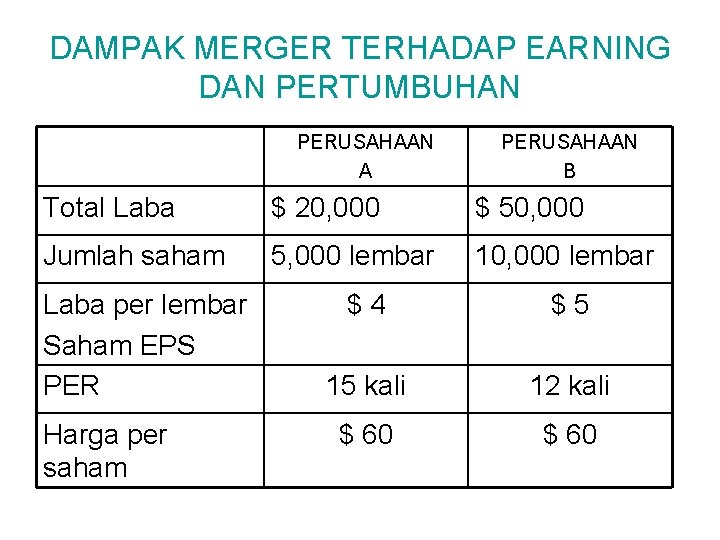 DAMPAK MERGER TERHADAP EARNING DAN PERTUMBUHAN

|  | PERUSAHAAN A | PERUSAHAAN B |
|---|---|---|
| Total Laba | $ 20,000 | $ 50,000 |
| Jumlah saham | 5,000 lembar | 10,000 lembar |
| Laba per lembar Saham EPS | $ 4 | $ 5 |
| PER | 15 kali | 12 kali |
| Harga per saham | $ 60 | $ 60 |